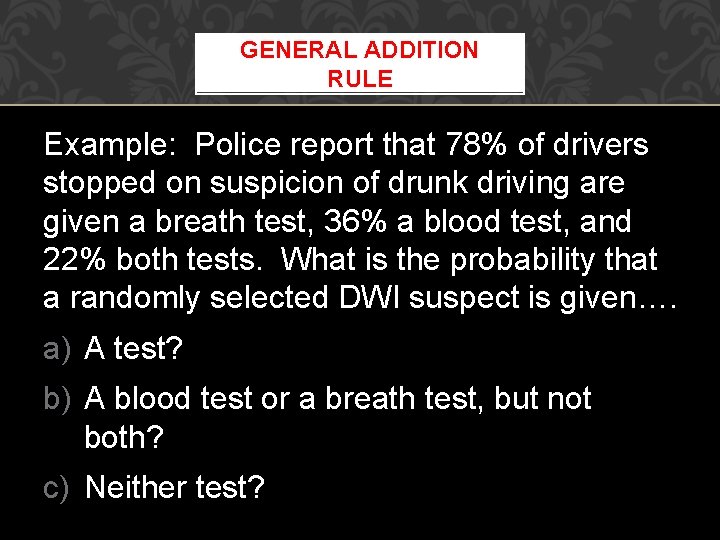 GENERAL ADDITION RULE

Example: Police report that 78% of drivers stopped on suspicion of drunk driving are given a breath test, 36% a blood test, and 22% both tests. What is the probability that a randomly selected DWI suspect is given….

a) A test?

b) A blood test or a breath test, but not both?

c) Neither test?